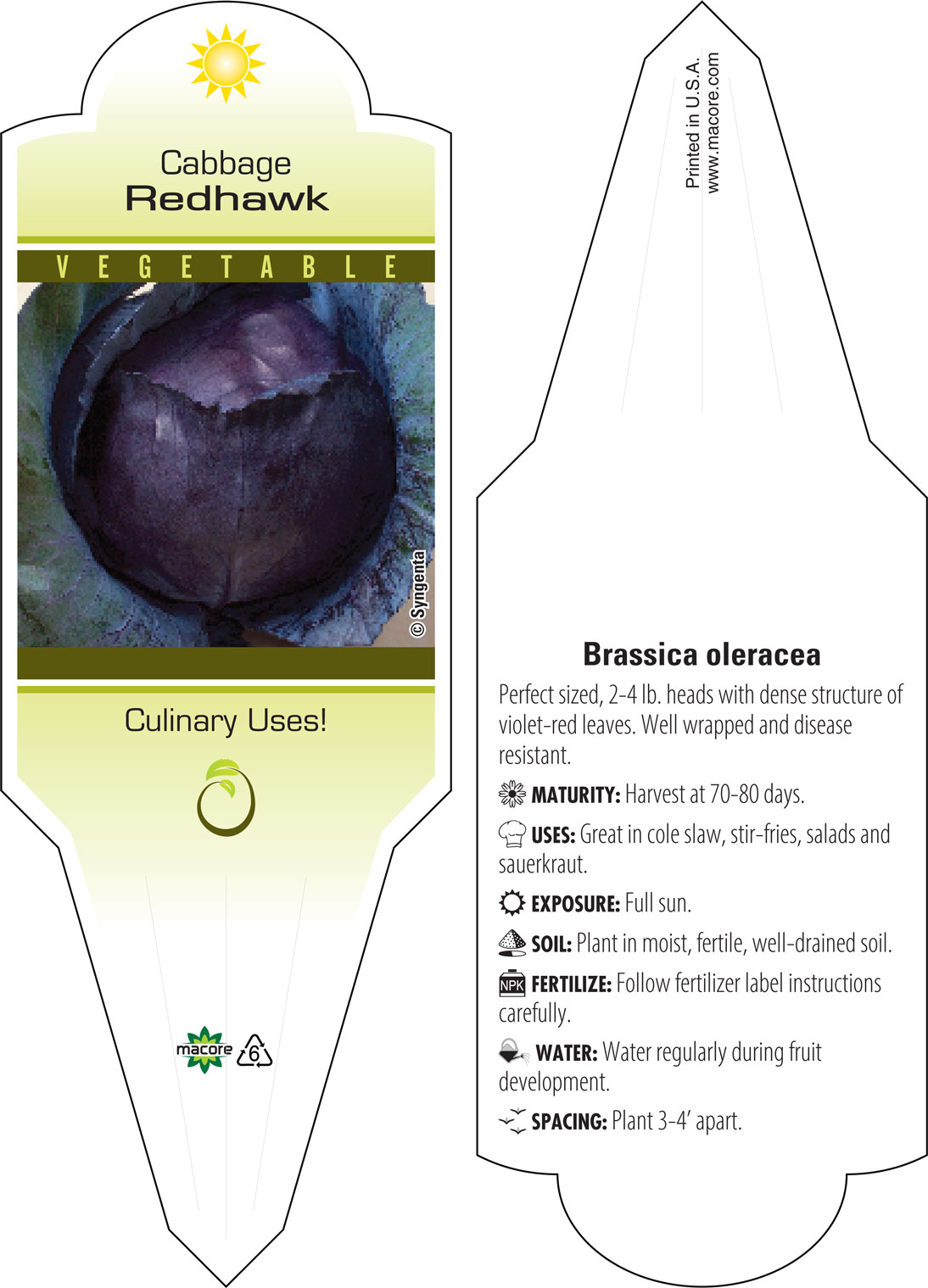 Cabbage
Redhawk

VEGETABLE

© Syngenta

Culinary Uses!

macore 6

Printed in U.S.A.
www.macore.com

Brassica oleracea

Perfect sized, 2-4 lb. heads with dense structure of violet-red leaves. Well wrapped and disease resistant.

MATURITY: Harvest at 70-80 days.

USES: Great in cole slaw, stir-fries, salads and sauerkraut.

EXPOSURE: Full sun.

SOIL: Plant in moist, fertile, well-drained soil.

NPK FERTILIZE: Follow fertilizer label instructions carefully.

WATER: Water regularly during fruit development.

SPACING: Plant 3-4' apart.